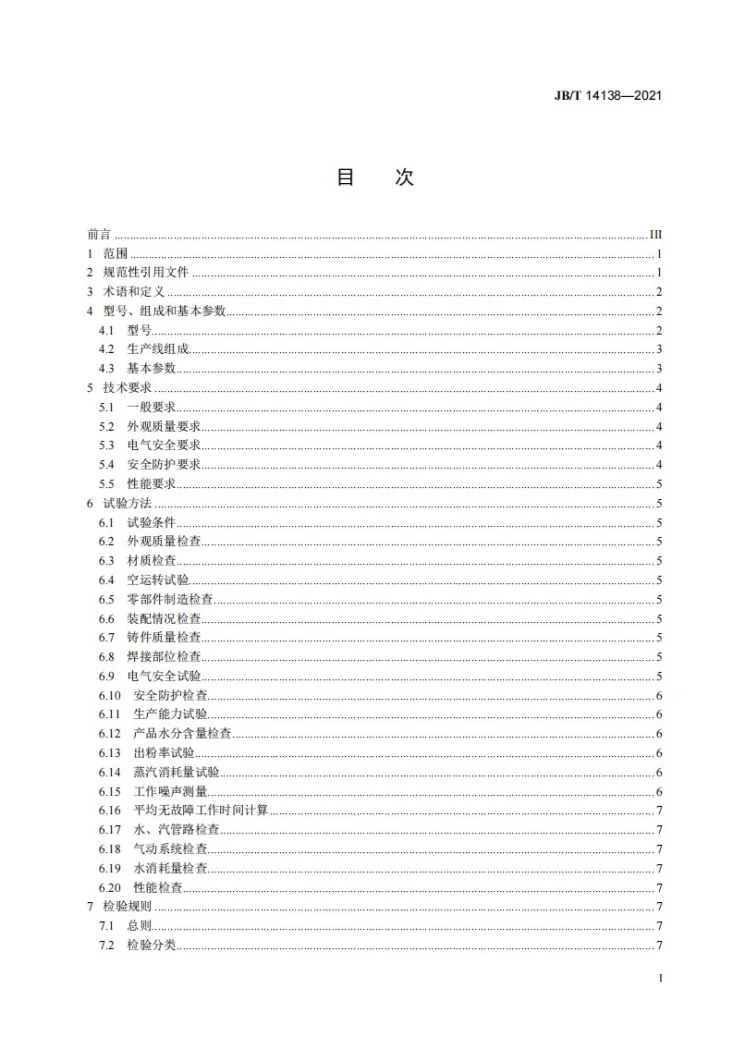 JB/T 14138—2021

目　次

前言 III
1 范围 1
2 规范性引用文件 1
3 术语和定义 2
4 型号、组成和基本参数 2
4.1 型号 2
4.2 生产线组成 3
4.3 基本参数 3
5 技术要求 4
5.1 一般要求 4
5.2 外观质量要求 4
5.3 电气安全要求 4
5.4 安全防护要求 4
5.5 性能要求 5
6 试验方法 5
6.1 试验条件 5
6.2 外观质量检查 5
6.3 材质检查 5
6.4 空运转试验 5
6.5 零部件制造检查 5
6.6 装配情况检查 5
6.7 铸件质量检查 5
6.8 焊接部位检查 5
6.9 电气安全试验 5
6.10 安全防护检查 6
6.11 生产能力试验 6
6.12 产品水分含量检查 6
6.13 出粉率试验 6
6.14 蒸汽消耗量试验 6
6.15 工作噪声测量 6
6.16 平均无故障工作时间计算 7
6.17 水、汽管路检查 7
6.18 气动系统检查 7
6.19 水消耗量检查 7
6.20 性能检查 7
7 检验规则 7
7.1 总则 7
7.2 检验分类 7

I